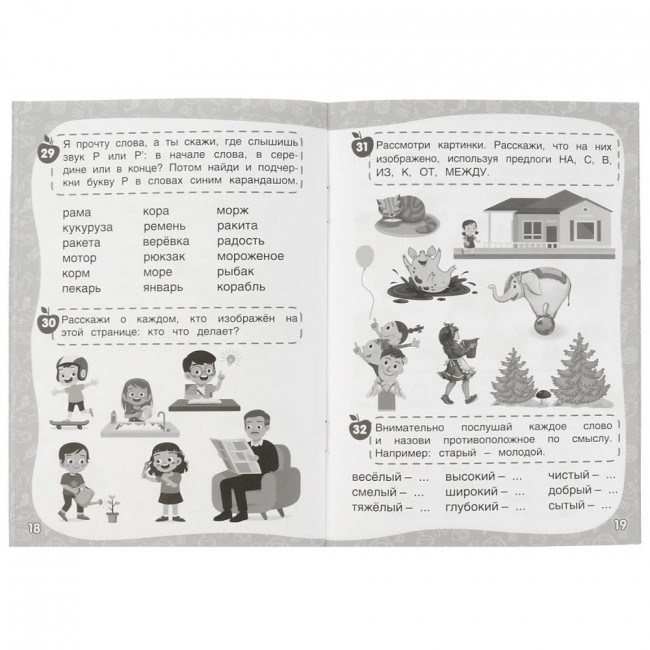 29 Я прочту слова, а ты скажи, где слышишь звук Р или Р': в начале слова, в середине или в конце? Потом найди и подчеркни букву Р в словах синим карандашом.

рама
кукуруза
ракета
мотор
корм
пекарь

кора
ремень
верёвка
рюкзак
море
январь

морж
ракита
радость
мороженое
рыбак
корабль

30 Расскажи о каждом, кто изображён на этой странице: кто что делает?

18

31 Рассмотри картинки. Расскажи, что на них изображено, используя предлоги НА, С, В, ИЗ, К, ОТ, МЕЖДУ.

32 Внимательно послушай каждое слово и назови противоположное по смыслу. Например: старый – молодой.

весёлый – ...
смелый – ...
тяжёлый – ...

высокий – ...
широкий – ...
глубокий – ...

чистый – ...
добрый – ...
сытый – ...

19